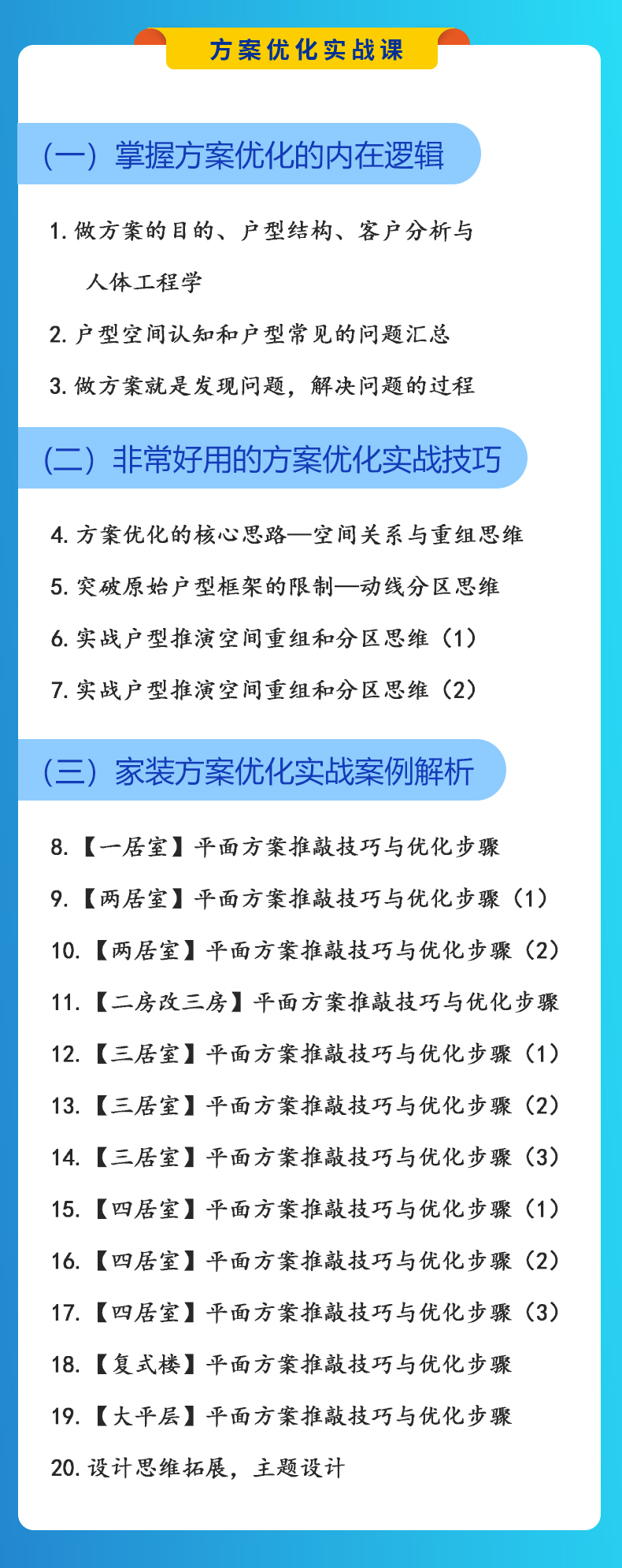 方案优化实战课

（一）掌握方案优化的内在逻辑

1. 做方案的目的、户型结构、客户分析与人体工程学

2. 户型空间认知和户型常见的问题汇总

3. 做方案就是发现问题，解决问题的过程

（二）非常好用的方案优化实战技巧

4. 方案优化的核心思路—空间关系与重组思维

5. 突破原始户型框架的限制—动线分区思维

6. 实战户型推演空间重组和分区思维（1）

7. 实战户型推演空间重组和分区思维（2）

（三）家装方案优化实战案例解析

8. 【一居室】平面方案推敲技巧与优化步骤

9. 【两居室】平面方案推敲技巧与优化步骤（1）

10. 【两居室】平面方案推敲技巧与优化步骤（2）

11. 【二房改三房】平面方案推敲技巧与优化步骤

12. 【三居室】平面方案推敲技巧与优化步骤（1）

13. 【三居室】平面方案推敲技巧与优化步骤（2）

14. 【三居室】平面方案推敲技巧与优化步骤（3）

15. 【四居室】平面方案推敲技巧与优化步骤（1）

16. 【四居室】平面方案推敲技巧与优化步骤（2）

17. 【四居室】平面方案推敲技巧与优化步骤（3）

18. 【复式楼】平面方案推敲技巧与优化步骤

19. 【大平层】平面方案推敲技巧与优化步骤

20. 设计思维拓展，主题设计